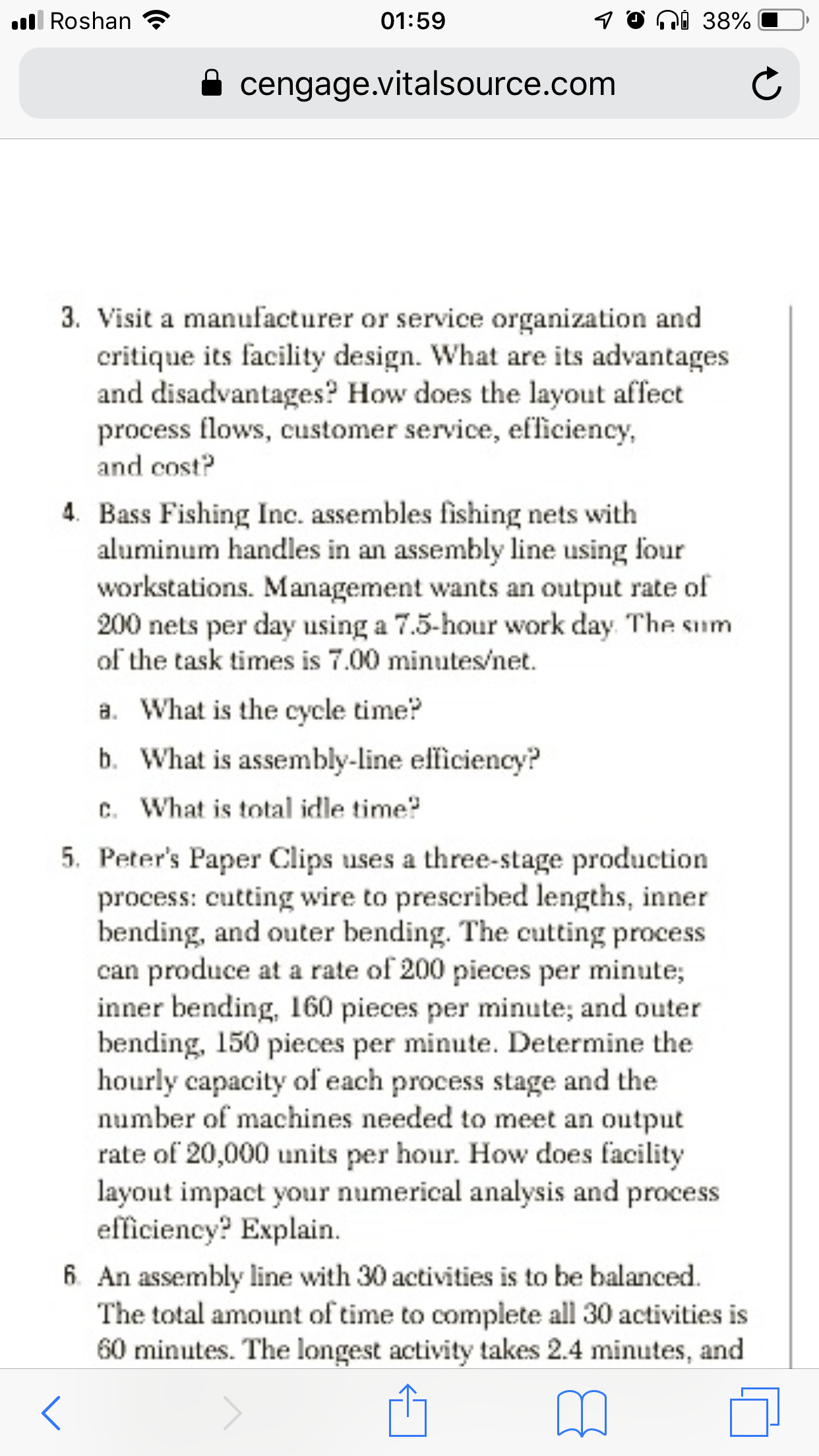 Roshan 01:59 38%

cengage.vitalsource.com

3. Visit a manufacturer or service organization and critique its facility design. What are its advantages and disadvantages? How does the layout affect process flows, customer service, efficiency, and cost?

4. Bass Fishing Inc. assembles fishing nets with aluminum handles in an assembly line using four workstations. Management wants an output rate of 200 nets per day using a 7.5-hour work day. The sum of the task times is 7.00 minutes/net.

a. What is the cycle time?

b. What is assembly-line efficiency?

c. What is total idle time?

5. Peter's Paper Clips uses a three-stage production process: cutting wire to prescribed lengths, inner bending, and outer bending. The cutting process can produce at a rate of 200 pieces per minute; inner bending, 160 pieces per minute; and outer bending, 150 pieces per minute. Determine the hourly capacity of each process stage and the number of machines needed to meet an output rate of 20,000 units per hour. How does facility layout impact your numerical analysis and process efficiency? Explain.

6. An assembly line with 30 activities is to be balanced. The total amount of time to complete all 30 activities is 60 minutes. The longest activity takes 2.4 minutes, and